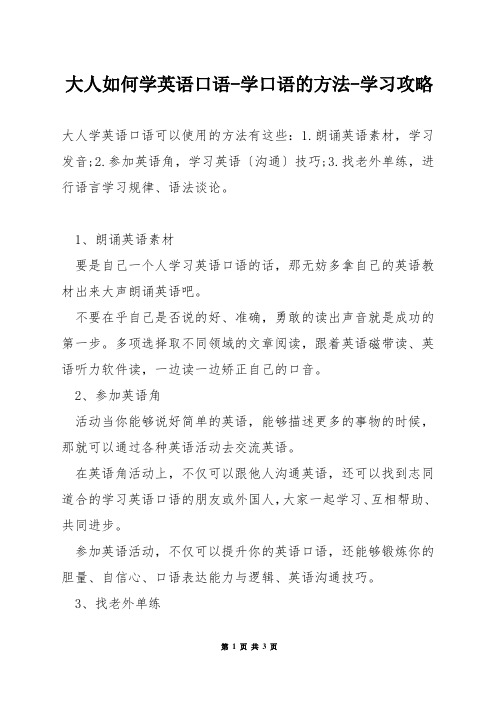 大人如何学英语口语-学口语的方法-学习攻略

大人学英语口语可以使用的方法有这些：1.朗诵英语素材，学习发音;2.参加英语角，学习英语〔沟通〕技巧;3.找老外单练，进行语言学习规律、语法谈论。

1、朗诵英语素材

要是自己一个人学习英语口语的话，那无妨多拿自己的英语教材出来大声朗诵英语吧。

不要在乎自己是否说的好、准确，勇敢的读出声音就是成功的第一步。多项选择取不同领域的文章阅读，跟着英语磁带读、英语听力软件读，一边读一边矫正自己的口音。

2、参加英语角

活动当你能够说好简单的英语，能够描述更多的事物的时候，那就可以通过各种英语活动去交流英语。

在英语角活动上，不仅可以跟他人沟通英语，还可以找到志同道合的学习英语口语的朋友或外国人，大家一起学习、互相帮助、共同进步。

参加英语活动，不仅可以提升你的英语口语，还能够锻炼你的胆量、自信心、口语表达能力与逻辑、英语沟通技巧。

3、找老外单练

第 1 页 共 3 页